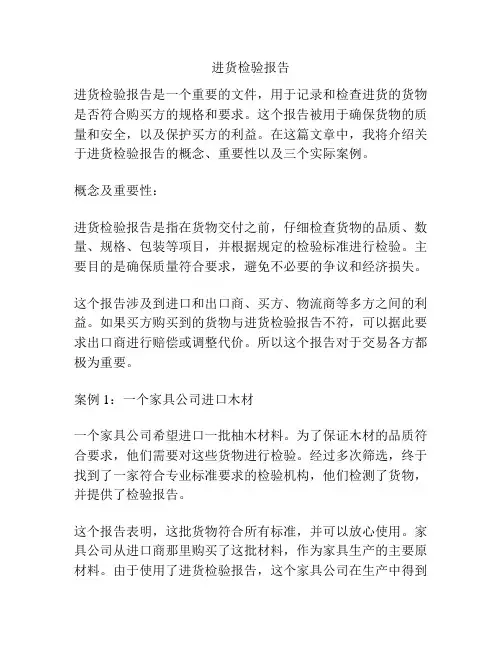 进货检验报告

进货检验报告是一个重要的文件，用于记录和检查进货的货物是否符合购买方的规格和要求。这个报告被用于确保货物的质量和安全，以及保护买方的利益。在这篇文章中，我将介绍关于进货检验报告的概念、重要性以及三个实际案例。

概念及重要性：

进货检验报告是指在货物交付之前，仔细检查货物的品质、数量、规格、包装等项目，并根据规定的检验标准进行检验。主要目的是确保质量符合要求，避免不必要的争议和经济损失。

这个报告涉及到进口和出口商、买方、物流商等多方之间的利益。如果买方购买到的货物与进货检验报告不符，可以据此要求出口商进行赔偿或调整代价。所以这个报告对于交易各方都极为重要。

案例 1：一个家具公司进口木材

一个家具公司希望进口一批柚木材料。为了保证木材的品质符合要求，他们需要对这些货物进行检验。经过多次筛选，终于找到了一家符合专业标准要求的检验机构，他们检测了货物，并提供了检验报告。

这个报告表明，这批货物符合所有标准，并可以放心使用。家具公司从进口商那里购买了这批材料，作为家具生产的主要原材料。由于使用了进货检验报告，这个家具公司在生产中得到